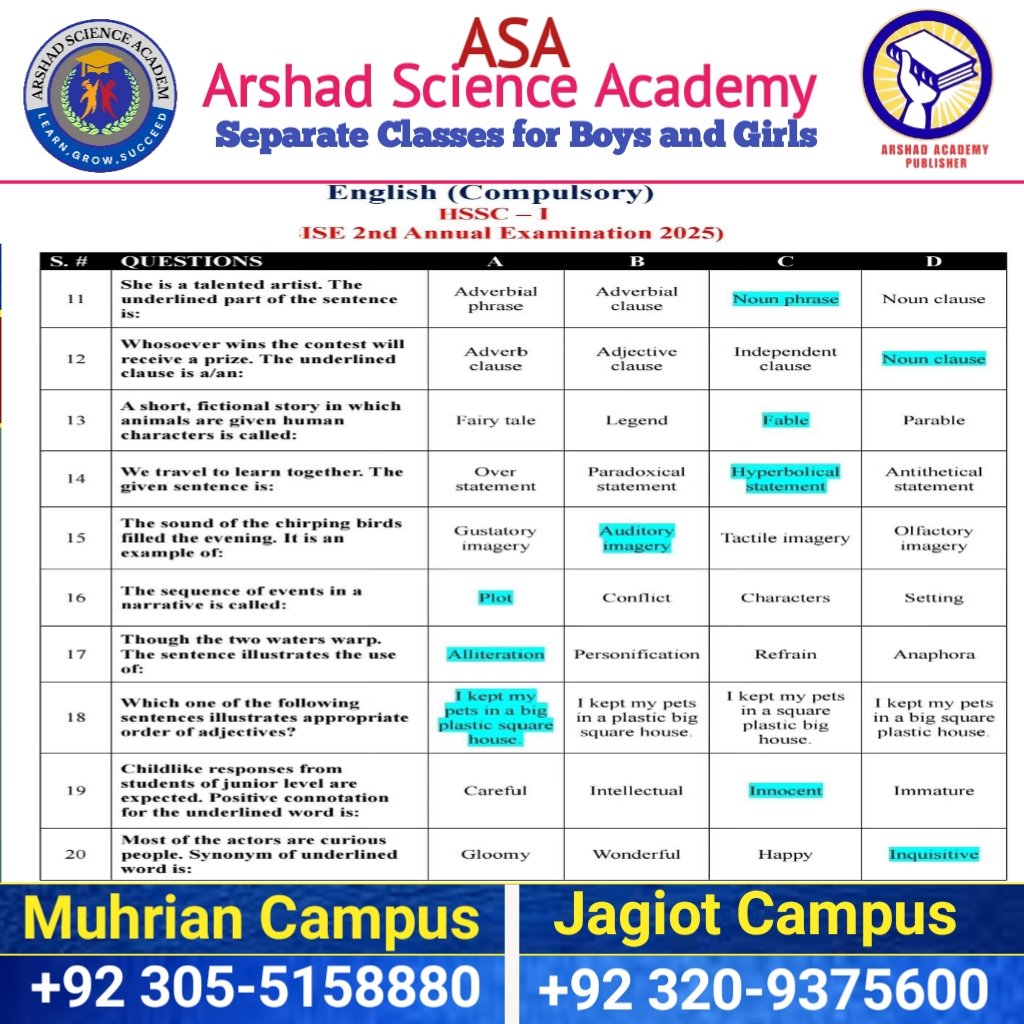 ARSHAD SCIENCE ACADEMY
LEARN, GROW, SUCCEED

ASA
Arshad Science Academy
Separate Classes for Boys and Girls

ARSHAD ACADEMY PUBLISHER

English (Compulsory)
HSSC – I
ISE 2nd Annual Examination 2025)

| S. # | QUESTIONS | A | B | C | D |
|---|---|---|---|---|---|
| 11 | She is a talented artist. The underlined part of the sentence is: | Adverbial phrase | Adverbial clause | Noun phrase | Noun clause |
| 12 | Whosoever wins the contest will receive a prize. The underlined clause is a/an: | Adverb clause | Adjective clause | Independent clause | Noun clause |
| 13 | A short, fictional story in which animals are given human characters is called: | Fairy tale | Legend | Fable | Parable |
| 14 | We travel to learn together. The given sentence is: | Over statement | Paradoxical statement | Hyperbolical statement | Antithetical statement |
| 15 | The sound of the chirping birds filled the evening. It is an example of: | Gustatory imagery | Auditory imagery | Tactile imagery | Olfactory imagery |
| 16 | The sequence of events in a narrative is called: | Plot | Conflict | Characters | Setting |
| 17 | Though the two waters warp. The sentence illustrates the use of: | Alliteration | Personification | Refrain | Anaphora |
| 18 | Which one of the following sentences illustrates appropriate order of adjectives? | I kept my pets in a big plastic square house. | I kept my pets in a plastic big square house. | I kept my pets in a square plastic big house. | I kept my pets in a big square plastic house. |
| 19 | Childlike responses from students of junior level are expected. Positive connotation for the underlined word is: | Careful | Intellectual | Innocent | Immature |
| 20 | Most of the actors are curious people. Synonym of underlined word is: | Gloomy | Wonderful | Happy | Inquisitive |

Muhrian Campus
+92 305-5158880
Jagiot Campus
+92 320-9375600